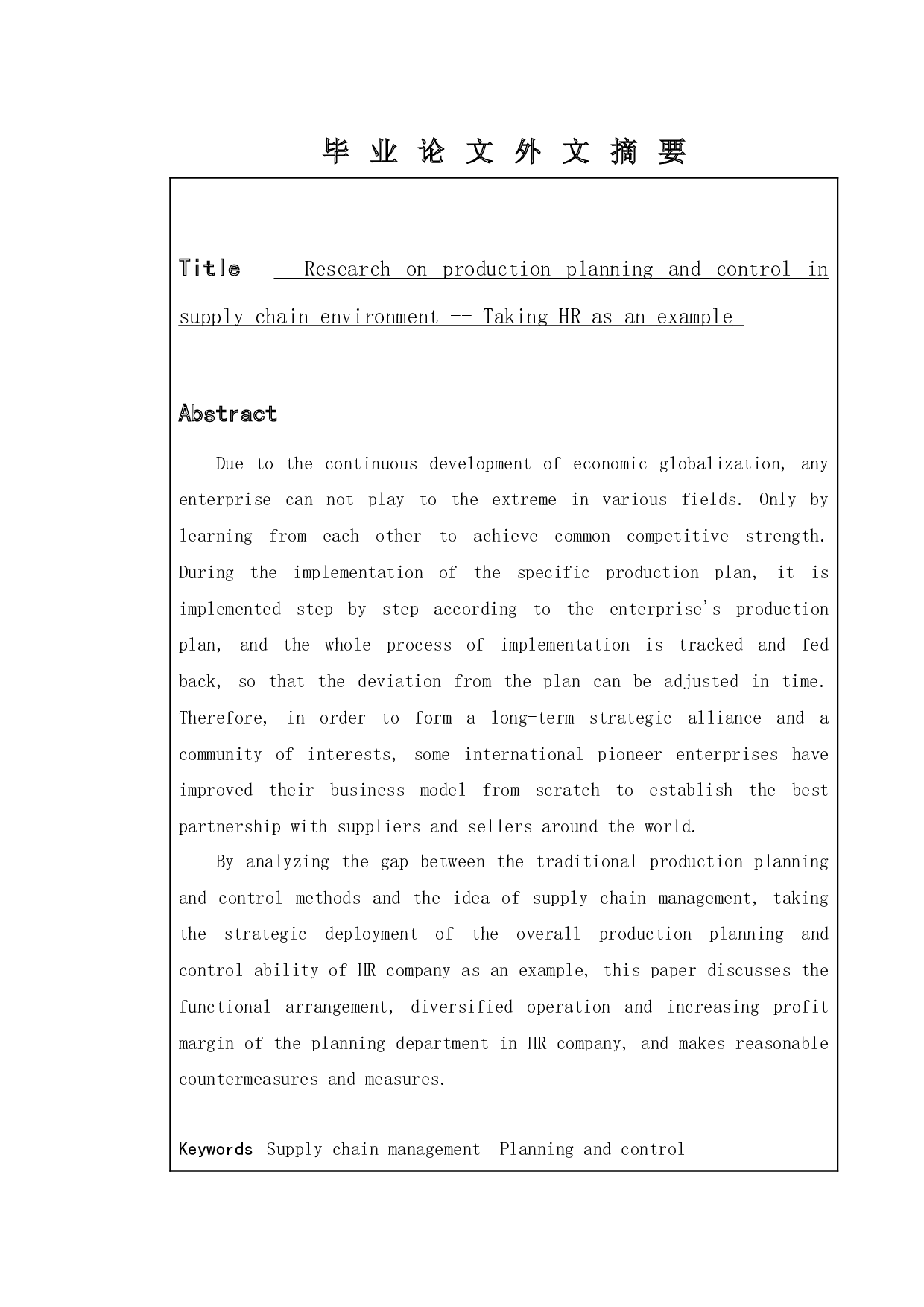 毕 业 论 文 外 文 摘 要

Title Research on production planning and control in supply chain environment -- Taking HR as an example

Abstract

Due to the continuous development of economic globalization, any enterprise can not play to the extreme in various fields. Only by learning from each other to achieve common competitive strength. During the implementation of the specific production plan, it is implemented step by step according to the enterprise's production plan, and the whole process of implementation is tracked and fed back, so that the deviation from the plan can be adjusted in time. Therefore, in order to form a long-term strategic alliance and a community of interests, some international pioneer enterprises have improved their business model from scratch to establish the best partnership with suppliers and sellers around the world.

By analyzing the gap between the traditional production planning and control methods and the idea of supply chain management, taking the strategic deployment of the overall production planning and control ability of HR company as an example, this paper discusses the functional arrangement, diversified operation and increasing profit margin of the planning department in HR company, and makes reasonable countermeasures and measures.

Keywords Supply chain management Planning and control